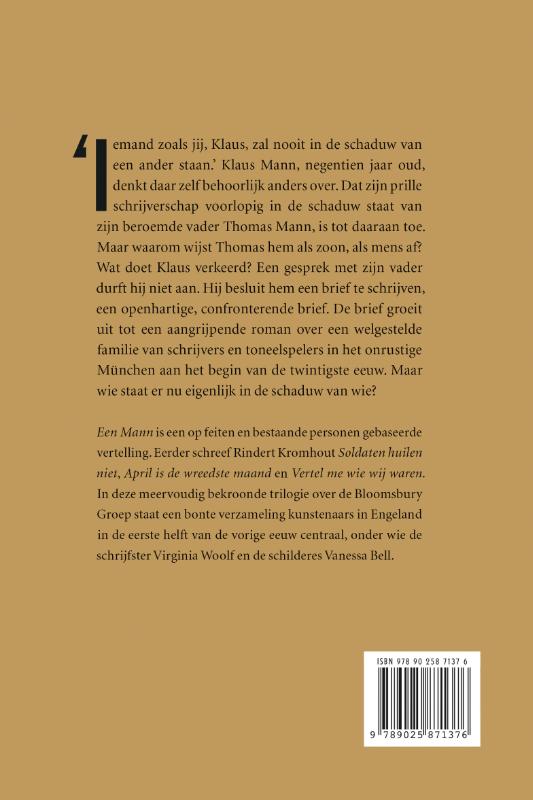 ‘Iemand zoals jij, Klaus, zal nooit in de schaduw van een ander staan.’ Klaus Mann, negentien jaar oud, denkt daar zelf behoorlijk anders over. Dat zijn prille schrijverschap voorlopig in de schaduw staat van zijn beroemde vader Thomas Mann, is tot daaraan toe. Maar waarom wijst Thomas hem als zoon, als mens af? Wat doet Klaus verkeerd? Een gesprek met zijn vader durft hij niet aan. Hij besluit hem een brief te schrijven, een openhartige, confronterende brief. De brief groeit uit tot een aangrijpende roman over een welgestelde familie van schrijvers en toneelspelers in het onrustige München aan het begin van de twintigste eeuw. Maar wie staat er nu eigenlijk in de schaduw van wie?

Een Mann is een op feiten en bestaande personen gebaseerde vertelling. Eerder schreef Rindert Kromhout Soldaten huilen niet, April is de wreedste maand en Vertel me wie wij waren. In deze meervoudig bekroonde trilogie over de Bloomsbury Groep staat een bonte verzameling kunstenaars in Engeland in de eerste helft van de vorige eeuw centraal, onder wie de schrijfster Virginia Woolf en de schilderes Vanessa Bell.

ISBN 978 90 258 7137 6

9 789025 871376